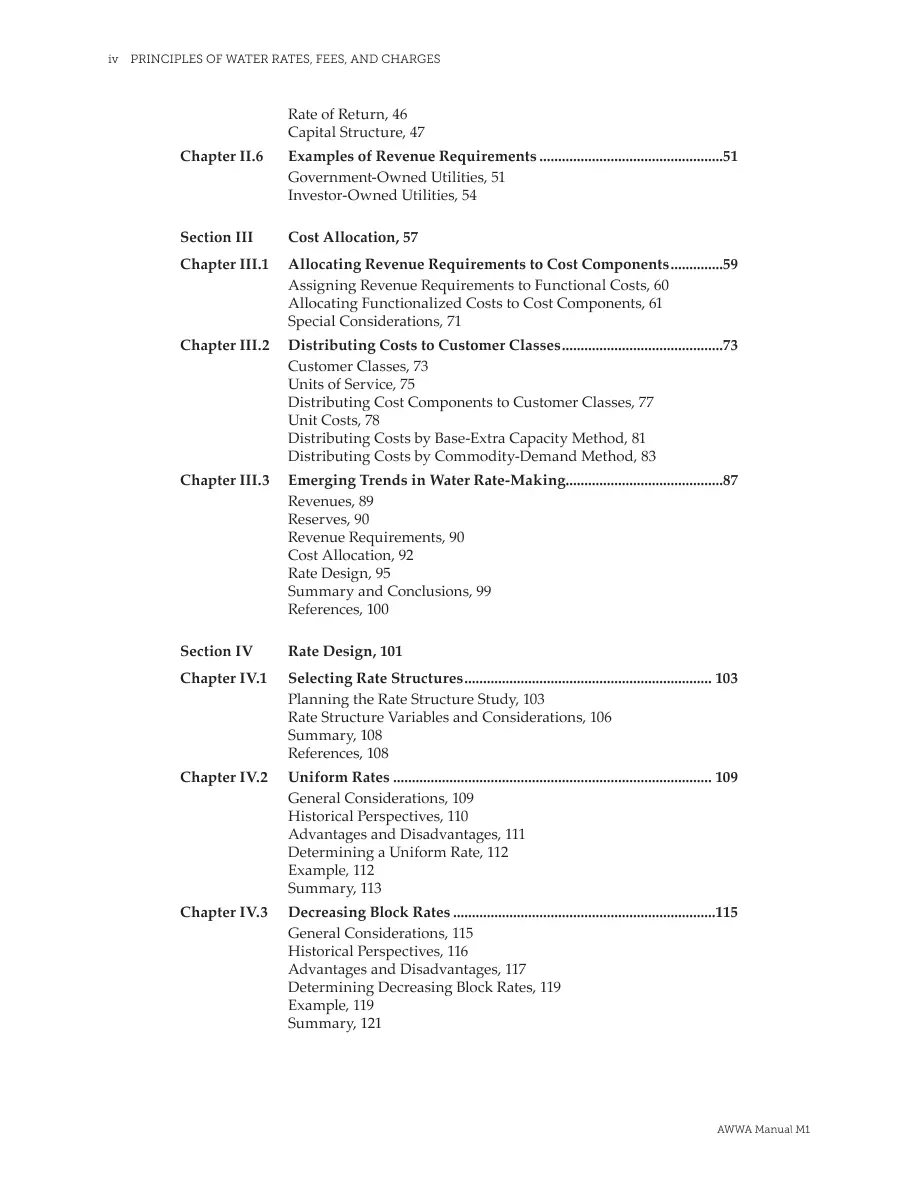 iv PRINCIPLES OF WATER RATES, FEES, AND CHARGES

Rate of Return, 46
Capital Structure, 47

Chapter II.6 Examples of Revenue Requirements 51
Government-Owned Utilities, 51
Investor-Owned Utilities, 54

Section III Cost Allocation, 57

Chapter III.1 Allocating Revenue Requirements to Cost Components 59
Assigning Revenue Requirements to Functional Costs, 60
Allocating Functionalized Costs to Cost Components, 61
Special Considerations, 71

Chapter III.2 Distributing Costs to Customer Classes 73
Customer Classes, 73
Units of Service, 75
Distributing Cost Components to Customer Classes, 77
Unit Costs, 78
Distributing Costs by Base-Extra Capacity Method, 81
Distributing Costs by Commodity-Demand Method, 83

Chapter III.3 Emerging Trends in Water Rate-Making 87
Revenues, 89
Reserves, 90
Revenue Requirements, 90
Cost Allocation, 92
Rate Design, 95
Summary and Conclusions, 99
References, 100

Section IV Rate Design, 101

Chapter IV.1 Selecting Rate Structures 103
Planning the Rate Structure Study, 103
Rate Structure Variables and Considerations, 106
Summary, 108
References, 108

Chapter IV.2 Uniform Rates 109
General Considerations, 109
Historical Perspectives, 110
Advantages and Disadvantages, 111
Determining a Uniform Rate, 112
Example, 112
Summary, 113

Chapter IV.3 Decreasing Block Rates 115
General Considerations, 115
Historical Perspectives, 116
Advantages and Disadvantages, 117
Determining Decreasing Block Rates, 119
Example, 119
Summary, 121

AWWA Manual M1